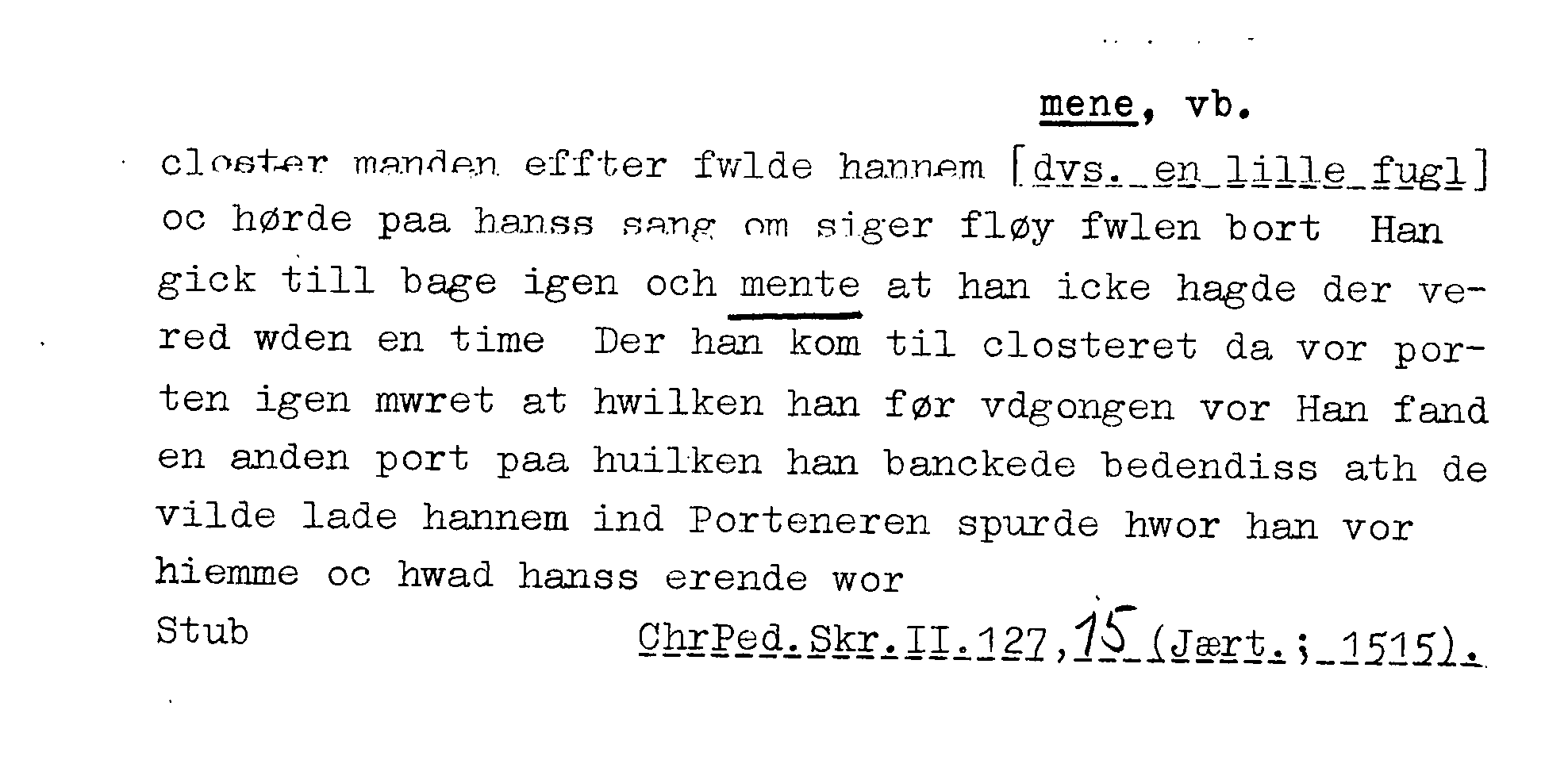 mene, vb.

closter manden effter fwlde hannem [dvs. en lille fugl] oc hørde paa hanss sang om siger fløy fwlen bort Han gick till bage igen och mente at han icke hagde der vered wden en time Der han kom til closteret da vor porten igen mwret at hwilken han før vdgongen vor Han fand en anden port paa huilken han banckede bedendiss ath de vilde lade hannem ind Porteneren spurde hwor han vor hiemme oc hwad hanss erende wor

Stub

ChrPed.Skr.II.127,15 (Jært.; 1515).